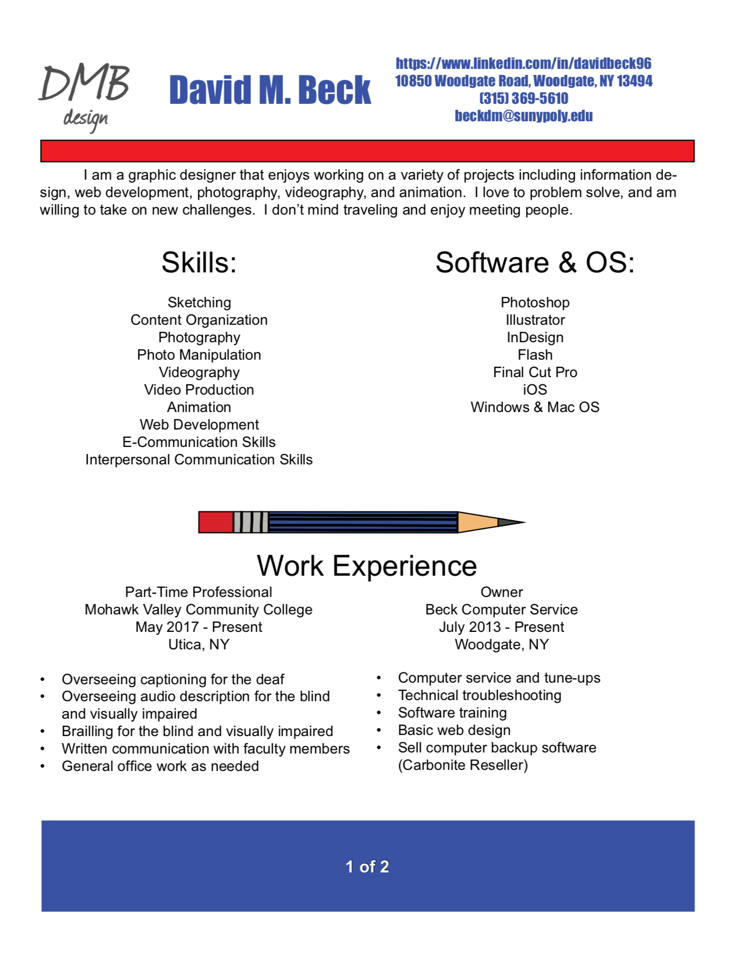 DMB
design

David M. Beck

https://www.linkedin.com/in/davidbeck96
10850 Woodgate Road, Woodgate, NY 13494
(315) 369-5610
beckdm@sunypoly.edu

I am a graphic designer that enjoys working on a variety of projects including information design, web development, photography, videography, and animation. I love to problem solve, and am willing to take on new challenges. I don't mind traveling and enjoy meeting people.

Skills:

Sketching
Content Organization
Photography
Photo Manipulation
Videography
Video Production
Animation
Web Development
E-Communication Skills
Interpersonal Communication Skills

Software & OS:

Photoshop
Illustrator
InDesign
Flash
Final Cut Pro
iOS
Windows & Mac OS

Work Experience

Part-Time Professional
Mohawk Valley Community College
May 2017 - Present
Utica, NY

• Overseeing captioning for the deaf
• Overseeing audio description for the blind and visually impaired
• Brailling for the blind and visually impaired
• Written communication with faculty members
• General office work as needed

Owner
Beck Computer Service
July 2013 - Present
Woodgate, NY

• Computer service and tune-ups
• Technical troubleshooting
• Software training
• Basic web design
• Sell computer backup software (Carbonite Reseller)

1 of 2